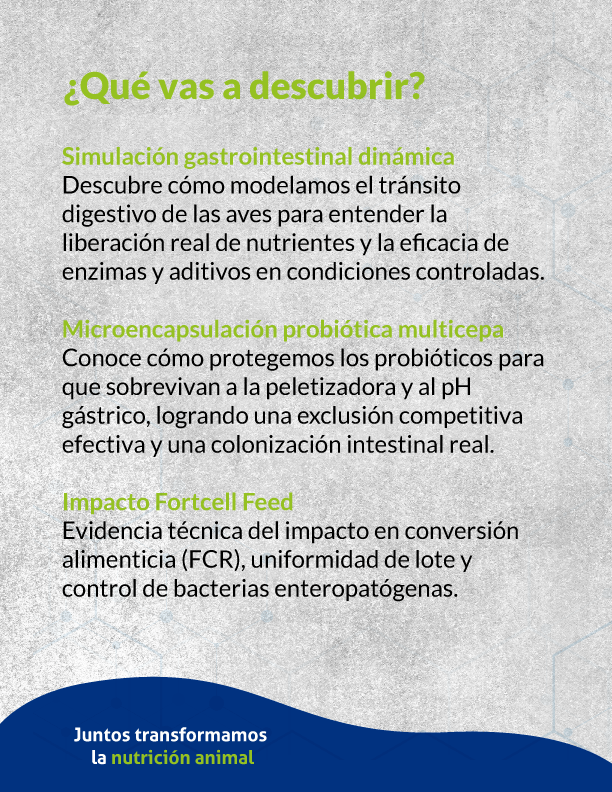 ¿Qué vas a descubrir?

Simulación gastrointestinal dinámica
Descubre cómo modelamos el tránsito digestivo de las aves para entender la liberación real de nutrientes y la eficacia de enzimas y aditivos en condiciones controladas.

Microencapsulación probiótica multicepa
Conoce cómo protegemos los probióticos para que sobrevivan a la peletizadora y al pH gástrico, logrando una exclusión competitiva efectiva y una colonización intestinal real.

Impacto Fortcell Feed
Evidencia técnica del impacto en conversión alimenticia (FCR), uniformidad de lote y control de bacterias enteropatógenas.

Juntos transformamos la nutrición animal